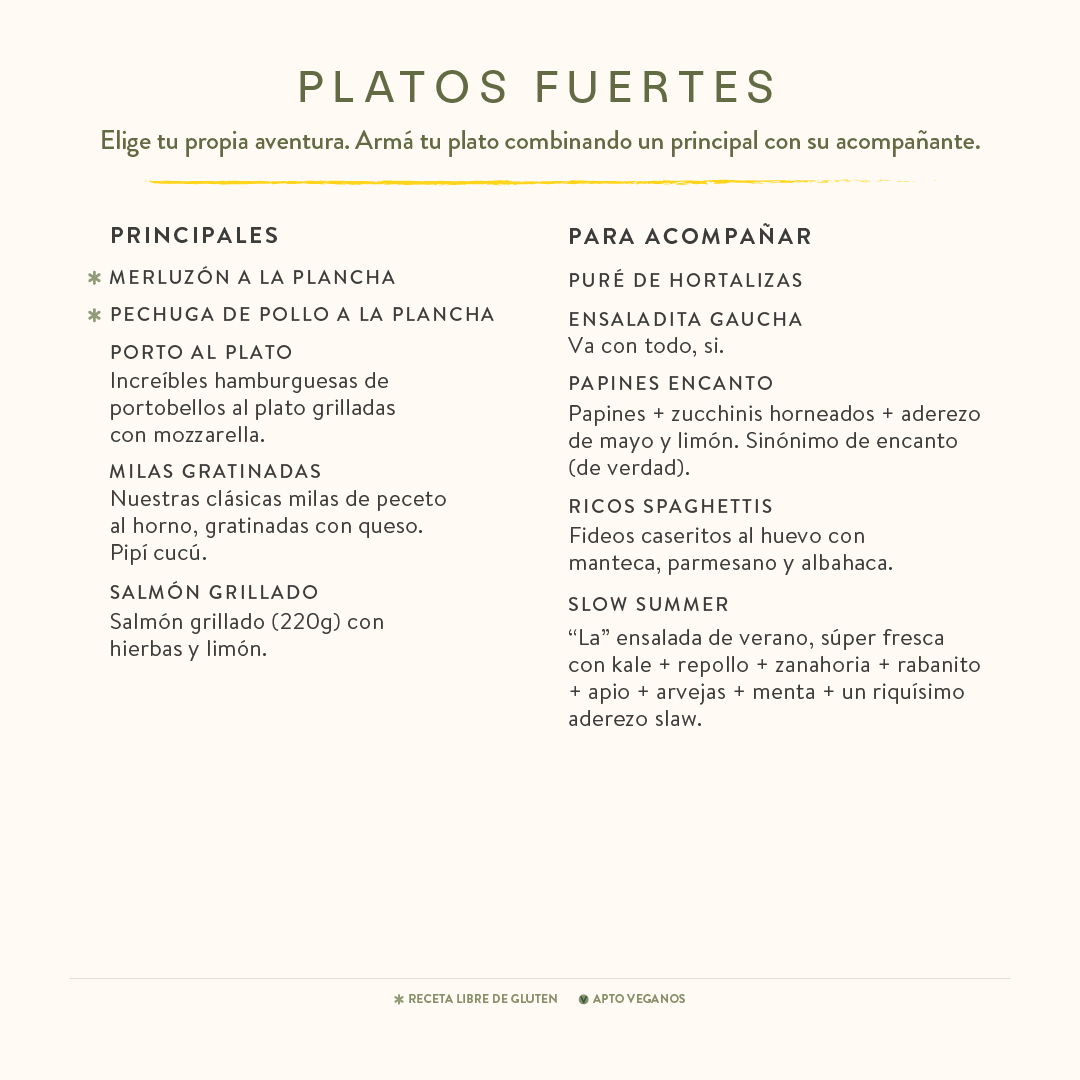 PLATOS FUERTES

Elige tu propia aventura. Armá tu plato combinando un principal con su acompañante.

PRINCIPALES

✱ MERLUZÓN A LA PLANCHA

✱ PECHUGA DE POLLO A LA PLANCHA

PORTO AL PLATO
Increíbles hamburguesas de portobellos al plato grilladas con mozzarella.

MILAS GRATINADAS
Nuestras clásicas milas de peceto al horno, gratinadas con queso. Pipí cucú.

SALMÓN GRILLADO
Salmón grillado (220g) con hierbas y limón.

PARA ACOMPAÑAR

PURÉ DE HORTALIZAS

ENSALADITA GAUCHA
Va con todo, si.

PAPINES ENCANTO
Papines + zucchinis horneados + aderezo de mayo y limón. Sinónimo de encanto (de verdad).

RICOS SPAGHETTIS
Fideos caseritos al huevo con manteca, parmesano y albahaca.

SLOW SUMMER
"La" ensalada de verano, súper fresca con kale + repollo + zanahoria + rabanito + apio + arvejas + menta + un riquísimo aderezo slaw.

✱ RECETA LIBRE DE GLUTEN   APTO VEGANOS